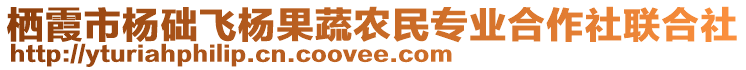 栖霞市杨础飞杨果蔬农民专业合作社联合社
http://yturiahphilip.cn.coovee.com